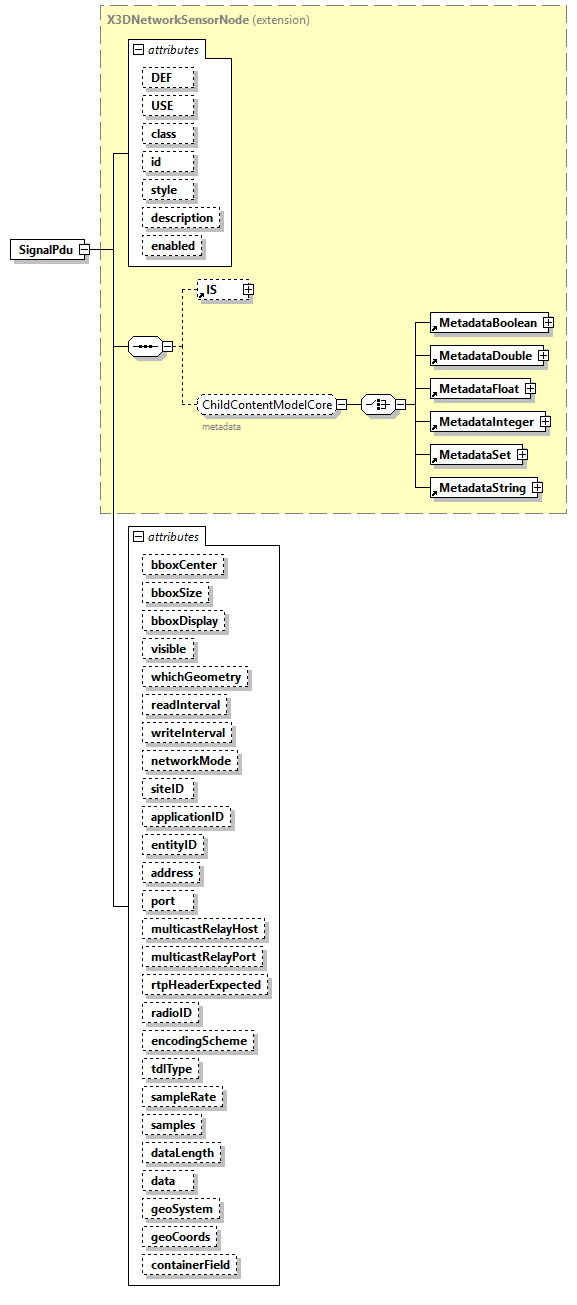 X3DNetworkSensorNode (extension)

attributes
DEF
USE
class
id
style
description
enabled

SignalPdu

IS

ChildContentModelCore
metadata

MetadataBoolean
MetadataDouble
MetadataFloat
MetadataInteger
MetadataSet
MetadataString

attributes
bboxCenter
bboxSize
bboxDisplay
visible
whichGeometry
readInterval
writeInterval
networkMode
siteID
applicationID
entityID
address
port
multicastRelayHost
multicastRelayPort
rtpHeaderExpected
radioID
encodingScheme
tdlType
sampleRate
samples
dataLength
data
geoSystem
geoCoords
containerField